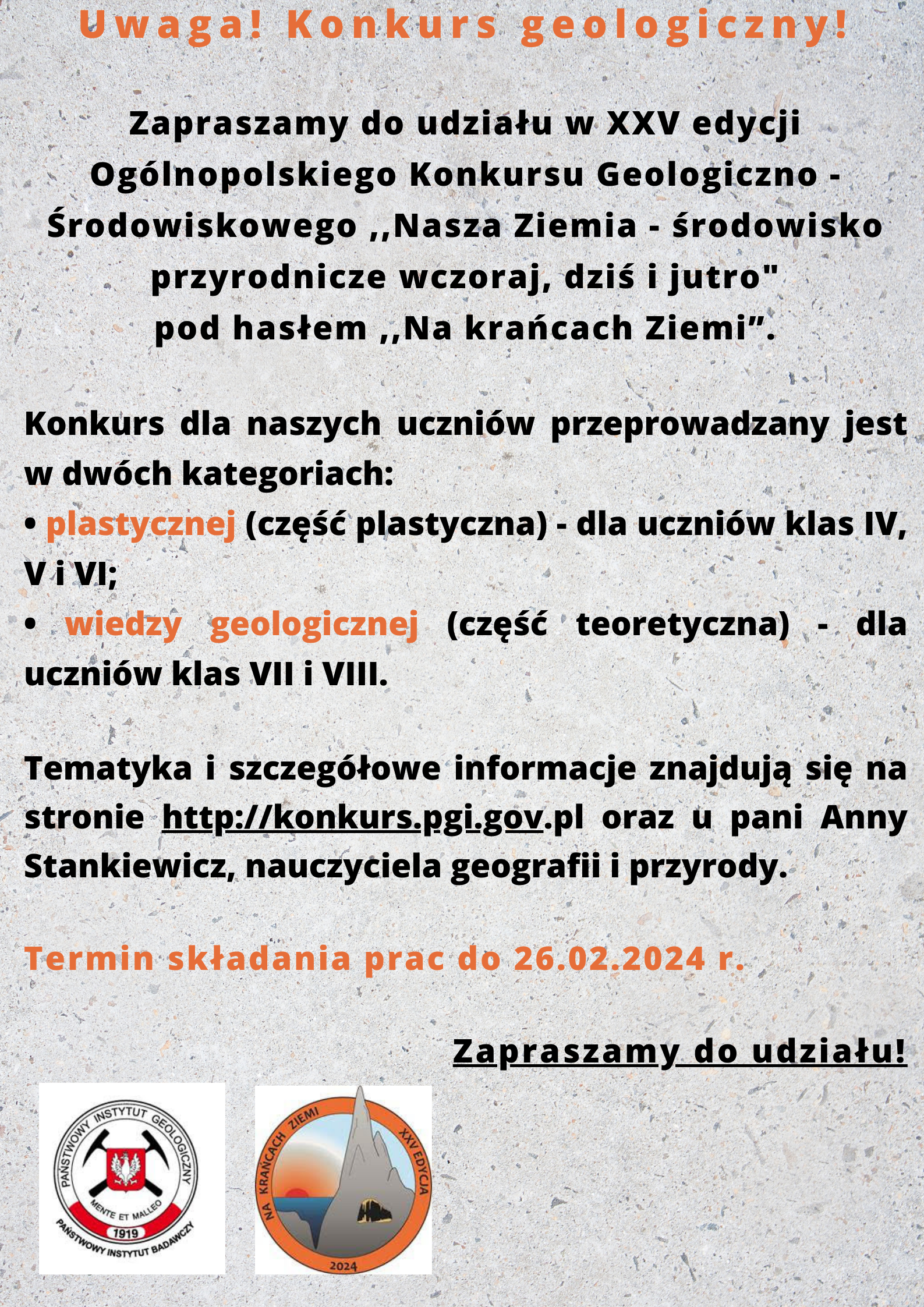 Uwaga! Konkurs geologiczny!

Zapraszamy do udziału w XXV edycji Ogólnopolskiego Konkursu Geologiczno - Środowiskowego ,,Nasza Ziemia - środowisko przyrodnicze wczoraj, dziś i jutro" pod hasłem ,,Na krańcach Ziemi”.

Konkurs dla naszych uczniów przeprowadzany jest w dwóch kategoriach:
• plastycznej (część plastyczna) - dla uczniów klas IV, V i VI;
• wiedzy geologicznej (część teoretyczna) - dla uczniów klas VII i VIII.

Tematyka i szczegółowe informacje znajdują się na stronie http://konkurs.pgi.gov.pl oraz u pani Anny Stankiewicz, nauczyciela geografii i przyrody.

Termin składania prac do 26.02.2024 r.

Zapraszamy do udziału!

PAŃSTWOWY INSTYTUT GEOLOGICZNY
MENTE ET MALLEO
1919
PAŃSTWOWY INSTYTUT BADAWCZY

NA KRAŃCACH ZIEMI
XXV EDYCJA
2024